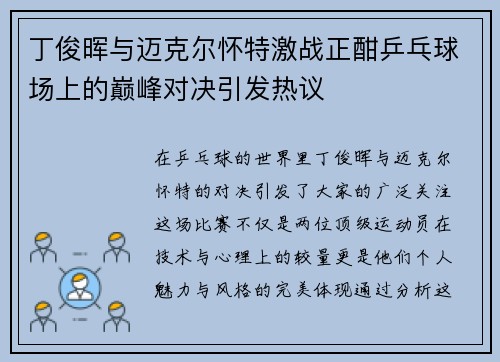 丁俊晖与迈克尔怀特激战正酣乒乓球场上的巅峰对决引发热议

在乒乓球的世界里丁俊晖与迈克尔怀特的对决引发了大家的广泛关注这场比赛不仅是两位顶级运动员在技术与心理上的较量更是他们个人魅力与风格的完美体现通过分析这